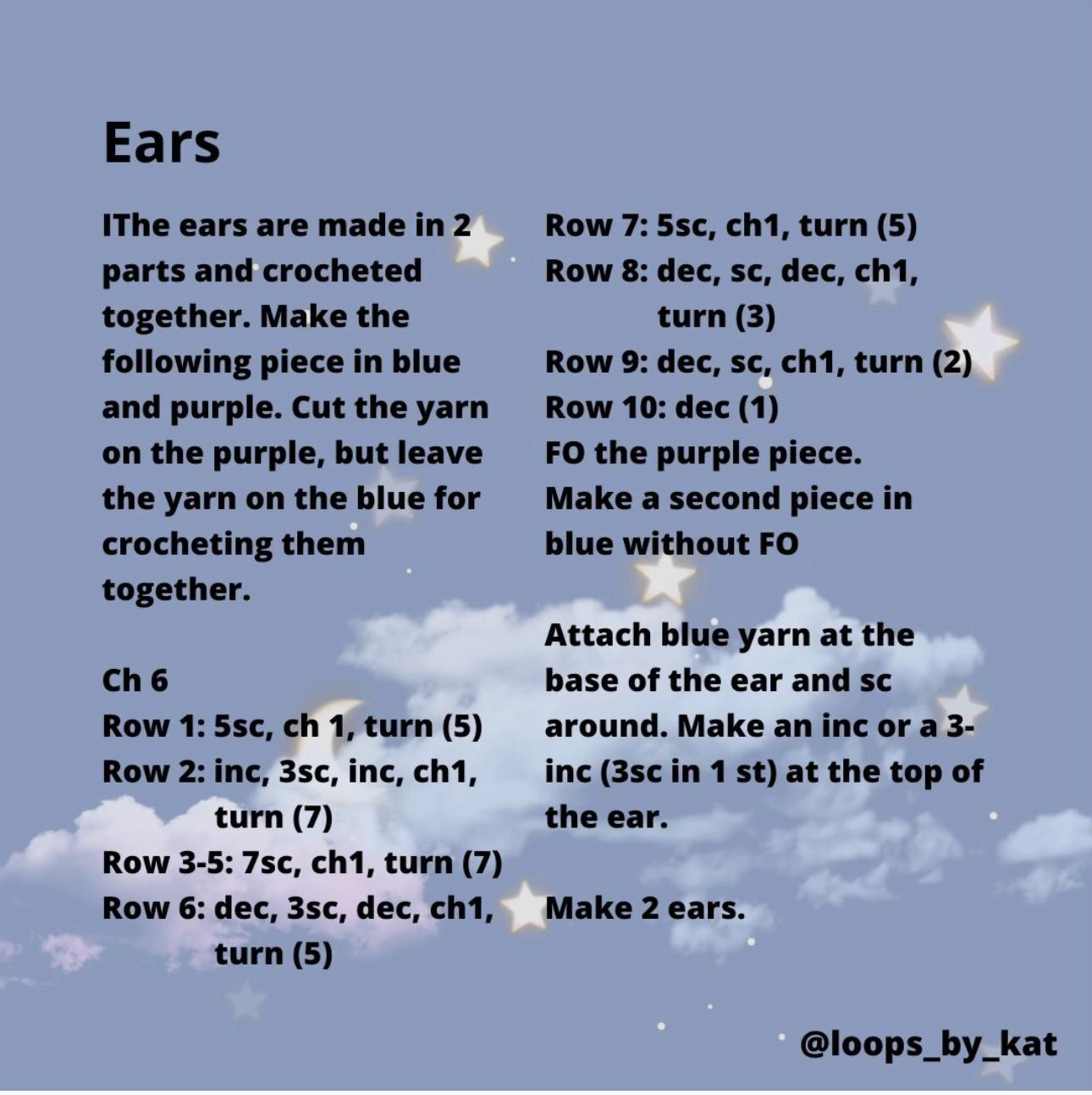 Ears

IThe ears are made in 2 parts and crocheted together. Make the following piece in blue and purple. Cut the yarn on the purple, but leave the yarn on the blue for crocheting them together.

Ch 6
Row 1: 5sc, ch 1, turn (5)
Row 2: inc, 3sc, inc, ch1, turn (7)
Row 3-5: 7sc, ch1, turn (7)
Row 6: dec, 3sc, dec, ch1, turn (5)
Row 7: 5sc, ch1, turn (5)
Row 8: dec, sc, dec, ch1, turn (3)
Row 9: dec, sc, ch1, turn (2)
Row 10: dec (1)
FO the purple piece.
Make a second piece in blue without FO

Attach blue yarn at the base of the ear and sc around. Make an inc or a 3-inc (3sc in 1 st) at the top of the ear.

Make 2 ears.

@loops_by_kat